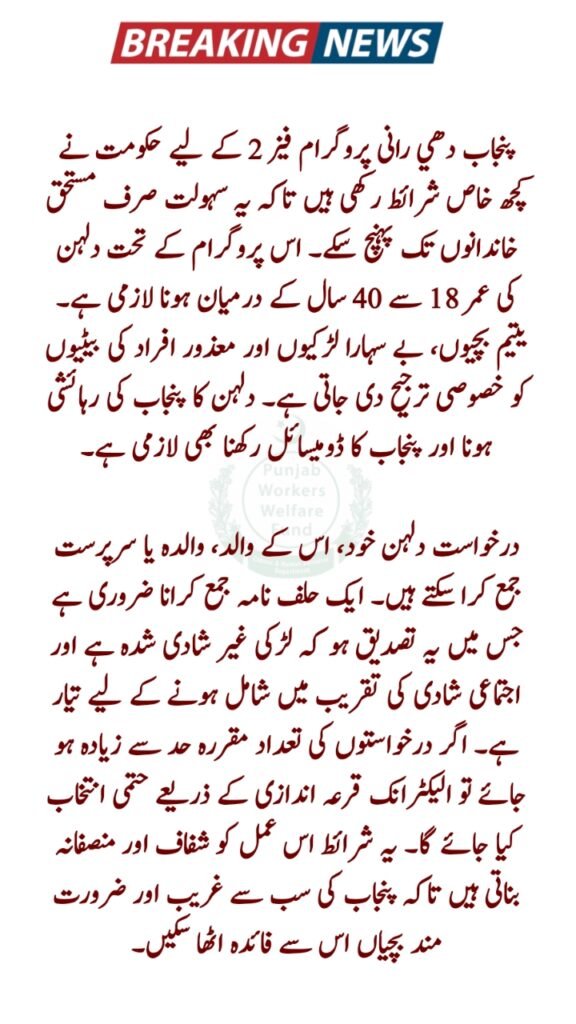 BREAKING NEWS

پنجاب دھی رانی پروگرام فیز 2 کے لیے حکومت نے کچھ خاص شرائط رکھی ہیں تاکہ یہ سہولت صرف مستحق خاندانوں تک پہنچ سکے۔ اس پروگرام کے تحت دلہن کی عمر 18 سے 40 سال کے درمیان ہونا لازمی ہے۔ یتیم بچیوں، بے سہارا لڑکیوں اور معذور افراد کی بیٹیوں کو خصوصی ترجیح دی جاتی ہے۔ دلہن کا پنجاب کی رہائشی ہونا اور پنجاب کا ڈومیسائل رکھنا بھی لازمی ہے۔

Punjab Workers Welfare Fund

درخواست دلہن خود، اس کے والد، والدہ یا سرپرست جمع کرا سکتے ہیں۔ ایک حلف نامہ جمع کرانا ضروری ہے جس میں یہ تصدیق ہو کہ لڑکی غیر شادی شدہ ہے اور اجتماعی شادی کی تقریب میں شامل ہونے کے لیے تیار ہے۔ اگر درخواستوں کی تعداد مقررہ حد سے زیادہ ہو جائے تو الیکٹرانک قرعہ اندازی کے ذریعے حتمی انتخاب کیا جائے گا۔ یہ شرائط اس عمل کو شفاف اور منصفانہ بناتی ہیں تاکہ پنجاب کی سب سے غریب اور ضرورت مند بچیاں اس سے فائدہ اٹھا سکیں۔